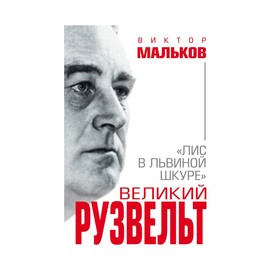 ВИКТОР
МАЛЬКОВ

«ЛИС В ЛЬВИНОЙ ШКУРЕ»

ВЕЛИКИЙ
РУЗВЕЛЬТ